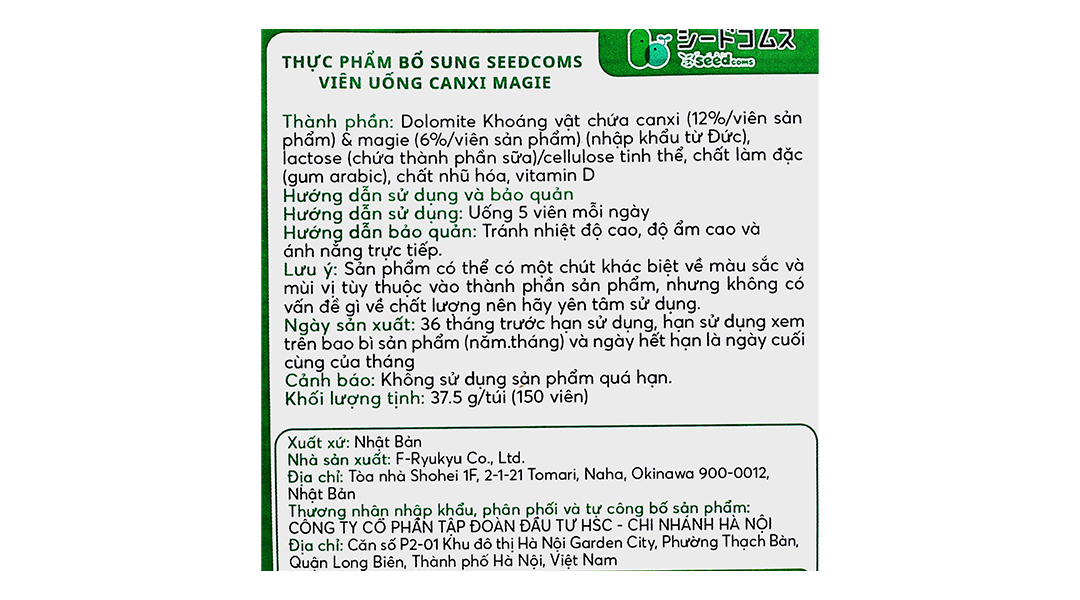 THỰC PHẨM BỔ SUNG SEEDCOMS
VIÊN UỐNG CANXI MAGIE

シードコムス
seedcoms

Thành phần: Dolomite Khoáng vật chứa canxi (12%/viên sản phẩm) & magie (6%/viên sản phẩm) (nhập khẩu từ Đức), lactose (chứa thành phần sữa)/cellulose tinh thể, chất làm đặc (gum arabic), chất nhũ hóa, vitamin D
Hướng dẫn sử dụng và bảo quản
Hướng dẫn sử dụng: Uống 5 viên mỗi ngày
Hướng dẫn bảo quản: Tránh nhiệt độ cao, độ ẩm cao và ánh nắng trực tiếp.
Lưu ý: Sản phẩm có thể có một chút khác biệt về màu sắc và mùi vị tùy thuộc vào thành phần sản phẩm, nhưng không có vấn đề gì về chất lượng nên hãy yên tâm sử dụng.
Ngày sản xuất: 36 tháng trước hạn sử dụng, hạn sử dụng xem trên bao bì sản phẩm (năm.tháng) và ngày hết hạn là ngày cuối cùng của tháng
Cảnh báo: Không sử dụng sản phẩm quá hạn.
Khối lượng tịnh: 37.5 g/túi (150 viên)

Xuất xứ: Nhật Bản
Nhà sản xuất: F-Ryukyu Co., Ltd.
Địa chỉ: Tòa nhà Shohei 1F, 2-1-21 Tomari, Naha, Okinawa 900-0012, Nhật Bản
Thương nhân nhập khẩu, phân phối và tự công bố sản phẩm:
CÔNG TY CỔ PHẦN TẬP ĐOÀN ĐẦU TƯ HSC - CHI NHÁNH HÀ NỘI
Địa chỉ: Căn số P2-01 Khu đô thị Hà Nội Garden City, Phường Thạch Bàn, Quận Long Biên, Thành phố Hà Nội, Việt Nam